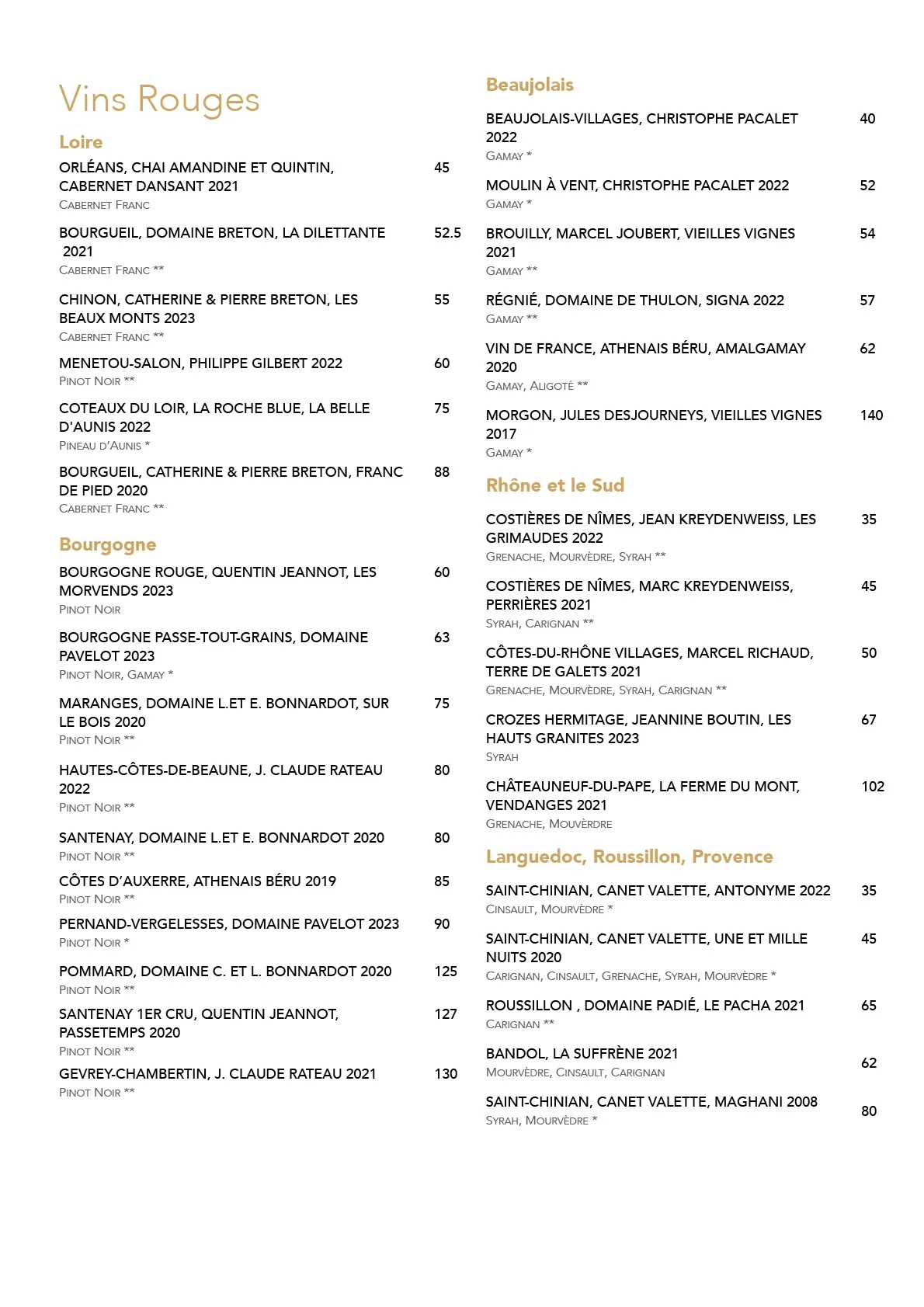 Vins Rouges

Loire

ORLÉANS, CHAI AMANDINE ET QUINTIN, CABERNET DANSANT 2021 45
Cabernet Franc

BOURGUEIL, DOMAINE BRETON, LA DILETTANTE 2021 52.5
Cabernet Franc **

CHINON, CATHERINE & PIERRE BRETON, LES BEAUX MONTS 2023 55
Cabernet Franc **

MENETOU-SALON, PHILIPPE GILBERT 2022 60
Pinot Noir **

COTEAUX DU LOIR, LA ROCHE BLUE, LA BELLE D'AUNIS 2022 75
Pineau d'Aunis *

BOURGUEIL, CATHERINE & PIERRE BRETON, FRANC DE PIED 2020 88
Cabernet Franc **

Bourgogne

BOURGOGNE ROUGE, QUENTIN JEANNOT, LES MORVENDS 2023 60
Pinot Noir

BOURGOGNE PASSE-TOUT-GRAINS, DOMAINE PAVELOT 2023 63
Pinot Noir, Gamay *

MARANGES, DOMAINE L.ET E. BONNARDOT, SUR LE BOIS 2020 75
Pinot Noir **

HAUTES-CÔTES-DE-BEAUNE, J. CLAUDE RATEAU 2022 80
Pinot Noir **

SANTENAY, DOMAINE L.ET E. BONNARDOT 2020 80
Pinot Noir **

CÔTES D'AUXERRE, ATHENAIS BÉRU 2019 85
Pinot Noir **

PERNAND-VERGELESSES, DOMAINE PAVELOT 2023 90
Pinot Noir *

POMMARD, DOMAINE C. ET L. BONNARDOT 2020 125
Pinot Noir **

SANTENAY 1ER CRU, QUENTIN JEANNOT, PASSETEMPS 2020 127
Pinot Noir **

GEVREY-CHAMBERTIN, J. CLAUDE RATEAU 2021 130
Pinot Noir **

Beaujolais

BEAUJOLAIS-VILLAGES, CHRISTOPHE PACALET 2022 40
Gamay *

MOULIN À VENT, CHRISTOPHE PACALET 2022 52
Gamay *

BROUILLY, MARCEL JOUBERT, VIEILLES VIGNES 2021 54
Gamay **

RÉGNIÉ, DOMAINE DE THULON, SIGNA 2022 57
Gamay **

VIN DE FRANCE, ATHENAIS BÉRU, AMALGAMAY 2020 62
Gamay, Aligoté **

MORGON, JULES DESJOURNEYS, VIEILLES VIGNES 2017 140
Gamay *

Rhône et le Sud

COSTIÈRES DE NÎMES, JEAN KREYDENWEISS, LES GRIMAUDES 2022 35
Grenache, Mourvèdre, Syrah **

COSTIÈRES DE NÎMES, MARC KREYDENWEISS, PERRIÈRES 2021 45
Syrah, Carignan **

CÔTES-DU-RHÔNE VILLAGES, MARCEL RICHAUD, TERRE DE GALETS 2021 50
Grenache, Mourvèdre, Syrah, Carignan **

CROZES HERMITAGE, JEANNINE BOUTIN, LES HAUTS GRANITES 2023 67
Syrah

CHÂTEAUNEUF-DU-PAPE, LA FERME DU MONT, VENDANGES 2021 102
Grenache, Mouvèrdre

Languedoc, Roussillon, Provence

SAINT-CHINIAN, CANET VALETTE, ANTONYME 2022 35
Cinsault, Mourvèdre *

SAINT-CHINIAN, CANET VALETTE, UNE ET MILLE NUITS 2020 45
Carignan, Cinsault, Grenache, Syrah, Mourvèdre *

ROUSSILLON , DOMAINE PADIÉ, LE PACHA 2021 65
Carignan **

BANDOL, LA SUFFRÈNE 2021 62
Mourvèdre, Cinsault, Carignan

SAINT-CHINIAN, CANET VALETTE, MAGHANI 2008 80
Syrah, Mourvèdre *